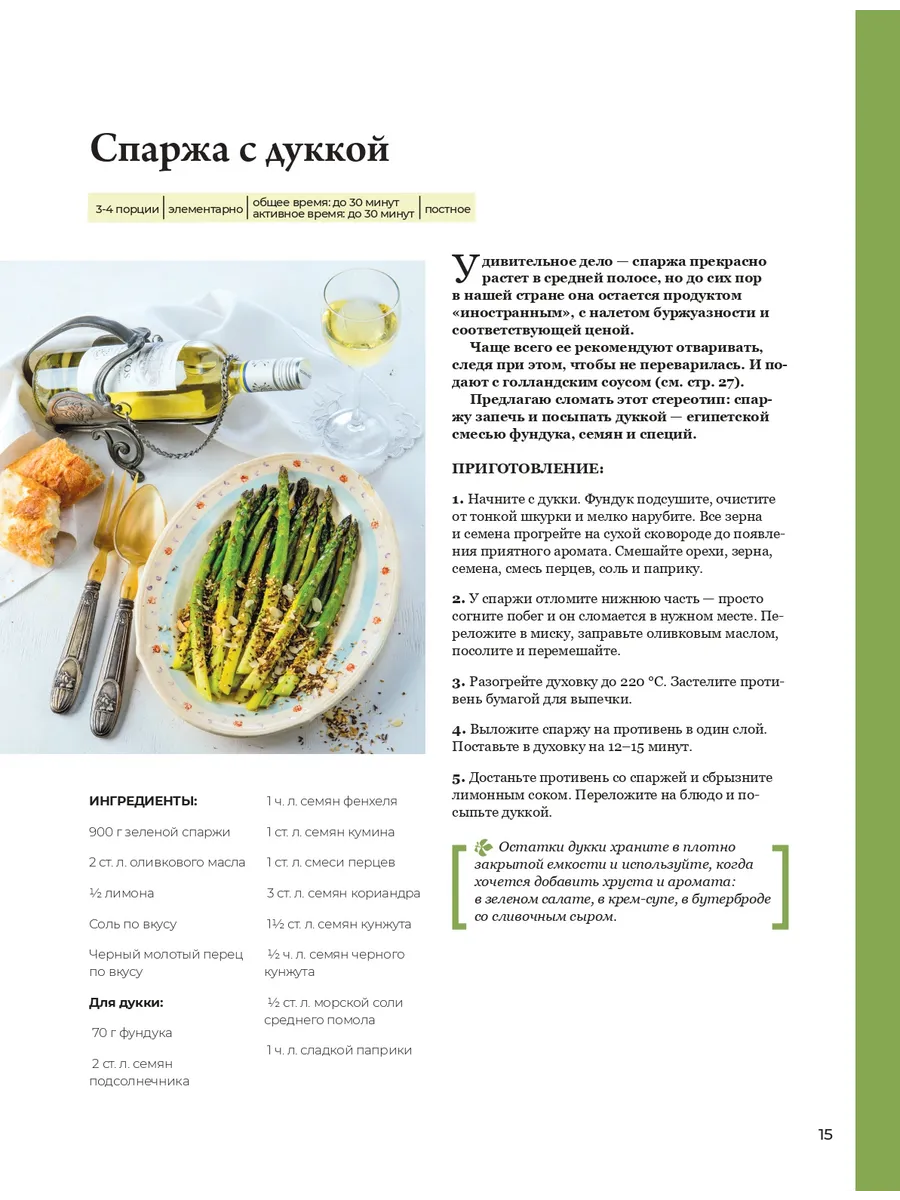 Спаржа с дуккой

3-4 порции | элементарно | общее время: до 30 минут активное время: до 30 минут | постное

Удивительное дело — спаржа прекрасно растет в средней полосе, но до сих пор в нашей стране она остается продуктом «иностранным», с налетом буржуазности и соответствующей ценой.

Чаще всего ее рекомендуют отваривать, следя при этом, чтобы не переварилась. И подают с голландским соусом (см. стр. 27).

Предлагаю сломать этот стереотип: спаржу запечь и посыпать дуккой — египетской смесью фундука, семян и специй.

ПРИГОТОВЛЕНИЕ:

1. Начните с дукки. Фундук подсушите, очистите от тонкой шкурки и мелко нарубите. Все зерна и семена прогрейте на сухой сковороде до появления приятного аромата. Смешайте орехи, зерна, семена, смесь перцев, соль и паприку.

2. У спаржи отломите нижнюю часть — просто согните побег и он сломается в нужном месте. Переложите в миску, заправьте оливковым маслом, посолите и перемешайте.

3. Разогрейте духовку до 220 °С. Застелите противень бумагой для выпечки.

4. Выложите спаржу на противень в один слой. Поставьте в духовку на 12–15 минут.

5. Достаньте противень со спаржей и сбрызните лимонным соком. Переложите на блюдо и посыпьте дуккой.

Остатки дукки храните в плотно закрытой емкости и используйте, когда хочется добавить хруста и аромата: в зеленом салате, в крем-супе, в бутерброде со сливочным сыром.

ИНГРЕДИЕНТЫ:

900 г зеленой спаржи

2 ст. л. оливкового масла

½ лимона

Соль по вкусу

Черный молотый перец по вкусу

Для дукки:

70 г фундука

2 ст. л. семян подсолнечника

1 ч. л. семян фенхеля

1 ст. л. семян кумина

1 ст. л. смеси перцев

3 ст. л. семян кориандра

1½ ст. л. семян кунжута

½ ч. л. семян черного кунжута

½ ст. л. морской соли среднего помола

1 ч. л. сладкой паприки

15